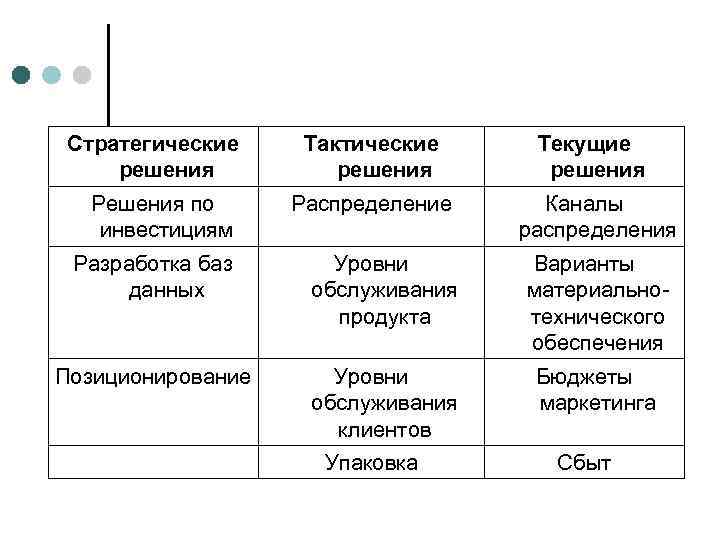 | Стратегические решения | Тактические решения | Текущие решения |
|---|---|---|
| Решения по инвестициям | Распределение | Каналы распределения |
| Разработка баз данных | Уровни обслуживания продукта | Варианты материально-технического обеспечения |
| Позиционирование | Уровни обслуживания клиентов | Бюджеты маркетинга |
| | Упаковка | Сбыт |